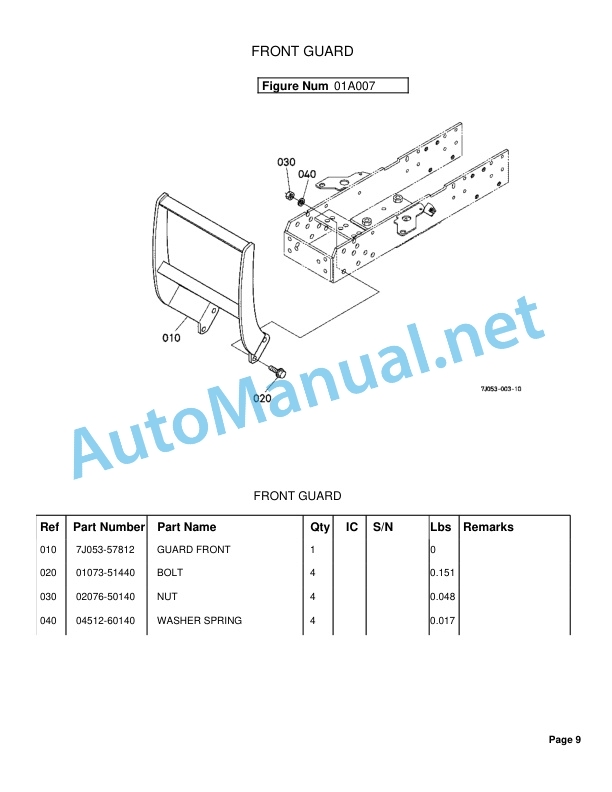 FRONT GUARD

Figure Num 01A007

030
040
010
020
7J053-003-10

AutoManual.net

FRONT GUARD

| Ref | Part Number | Part Name | Qty | IC | S/N | Lbs | Remarks |
|---|---|---|---|---|---|---|---|
| 010 | 7J053-57812 | GUARD FRONT | 1 | | | 0 | |
| 020 | 01073-51440 | BOLT | 4 | | | 0.151 | |
| 030 | 02076-50140 | NUT | 4 | | | 0.048 | |
| 040 | 04512-60140 | WASHER SPRING | 4 | | | 0.017 | |

Page 9